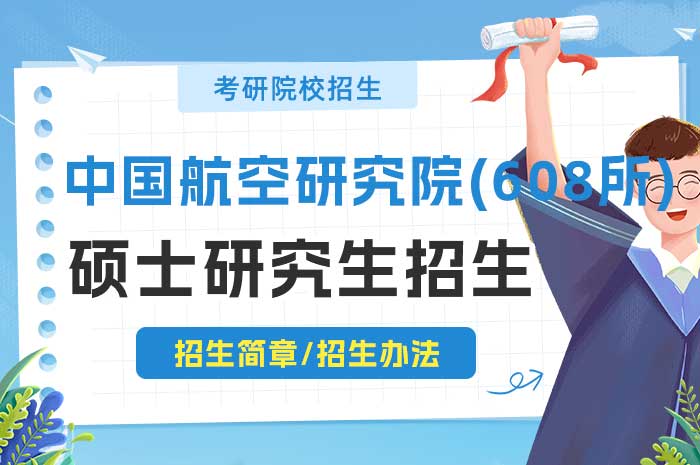 考研院校招生

中国航空研究院(608所)
硕士研究生招生

招生简章/招生办法